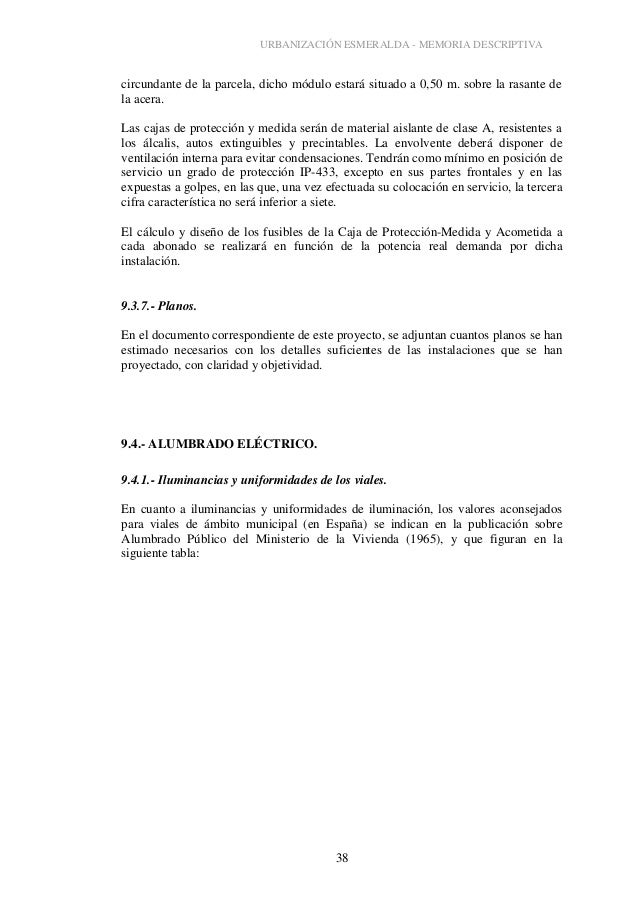 URBANIZACIÓN ESMERALDA - MEMORIA DESCRIPTIVA

circundante de la parcela, dicho módulo estará situado a 0,50 m. sobre la rasante de la acera.

Las cajas de protección y medida serán de material aislante de clase A, resistentes a los álcalis, autos extinguibles y precintables. La envolvente deberá disponer de ventilación interna para evitar condensaciones. Tendrán como mínimo en posición de servicio un grado de protección IP-433, excepto en sus partes frontales y en las expuestas a golpes, en las que, una vez efectuada su colocación en servicio, la tercera cifra característica no será inferior a siete.

El cálculo y diseño de los fusibles de la Caja de Protección-Medida y Acometida a cada abonado se realizará en función de la potencia real demanda por dicha instalación.

9.3.7.- Planos.

En el documento correspondiente de este proyecto, se adjuntan cuantos planos se han estimado necesarios con los detalles suficientes de las instalaciones que se han proyectado, con claridad y objetividad.

9.4.- ALUMBRADO ELÉCTRICO.

9.4.1.- Iluminancias y uniformidades de los viales.

En cuanto a iluminancias y uniformidades de iluminación, los valores aconsejados para viales de ámbito municipal (en España) se indican en la publicación sobre Alumbrado Público del Ministerio de la Vivienda (1965), y que figuran en la siguiente tabla:

38